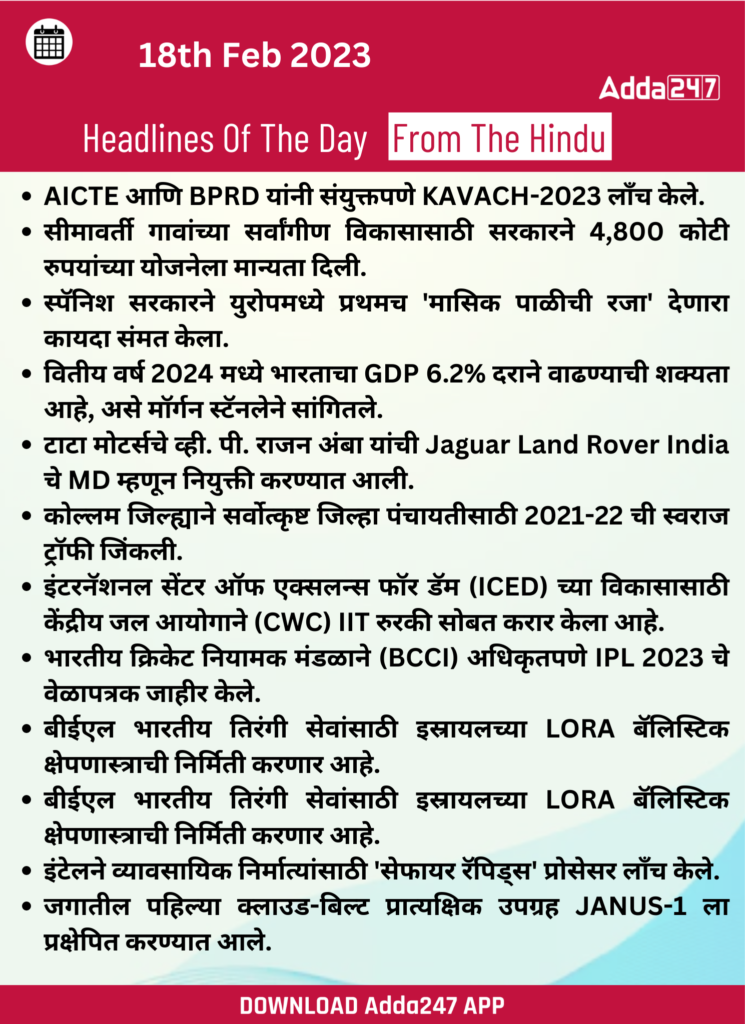 18th Feb 2023

Adda247

Headlines Of The Day From The Hindu

• AICTE आणि BPRD यांनी संयुक्तपणे KAVACH-2023 लाँच केले.
• सीमावर्ती गावांच्या सर्वांगीण विकासासाठी सरकारने 4,800 कोटी रुपयांच्या योजनेला मान्यता दिली.
• स्पॅनिश सरकारने युरोपमध्ये प्रथमच 'मासिक पाळीची रजा' देणारा कायदा संमत केला.
• वितीय वर्ष 2024 मध्ये भारताचा GDP 6.2% दराने वाढण्याची शक्यता आहे, असे मॉर्गन स्टॅनलेने सांगितले.
• टाटा मोटर्सचे व्ही. पी. राजन अंबा यांची Jaguar Land Rover India चे MD म्हणून नियुक्ती करण्यात आली.
• कोल्लम जिल्ह्याने सर्वोत्कृष्ट जिल्हा पंचायतीसाठी 2021-22 ची स्वराज ट्रॉफी जिंकली.
• इंटरनॅशनल सेंटर ऑफ एक्सलन्स फॉर डॅम (ICED) च्या विकासासाठी केंद्रीय जल आयोगाने (CWC) IIT रुरकी सोबत करार केला आहे.
• भारतीय क्रिकेट नियामक मंडळाने (BCCI) अधिकृतपणे IPL 2023 चे वेळापत्रक जाहीर केले.
• बीईएल भारतीय तिरंगी सेवांसाठी इस्रायलच्या LORA बॅलिस्टिक क्षेपणास्त्राची निर्मिती करणार आहे.
• बीईएल भारतीय तिरंगी सेवांसाठी इस्रायलच्या LORA बॅलिस्टिक क्षेपणास्त्राची निर्मिती करणार आहे.
• इंटेलने व्यावसायिक निर्मात्यांसाठी 'सेफायर रॅपिड्स' प्रोसेसर लाँच केले.
• जगातील पहिल्या क्लाउड-बिल्ट प्रात्यक्षिक उपग्रह JANUS-1 ला प्रक्षेपित करण्यात आले.

DOWNLOAD Adda247 APP